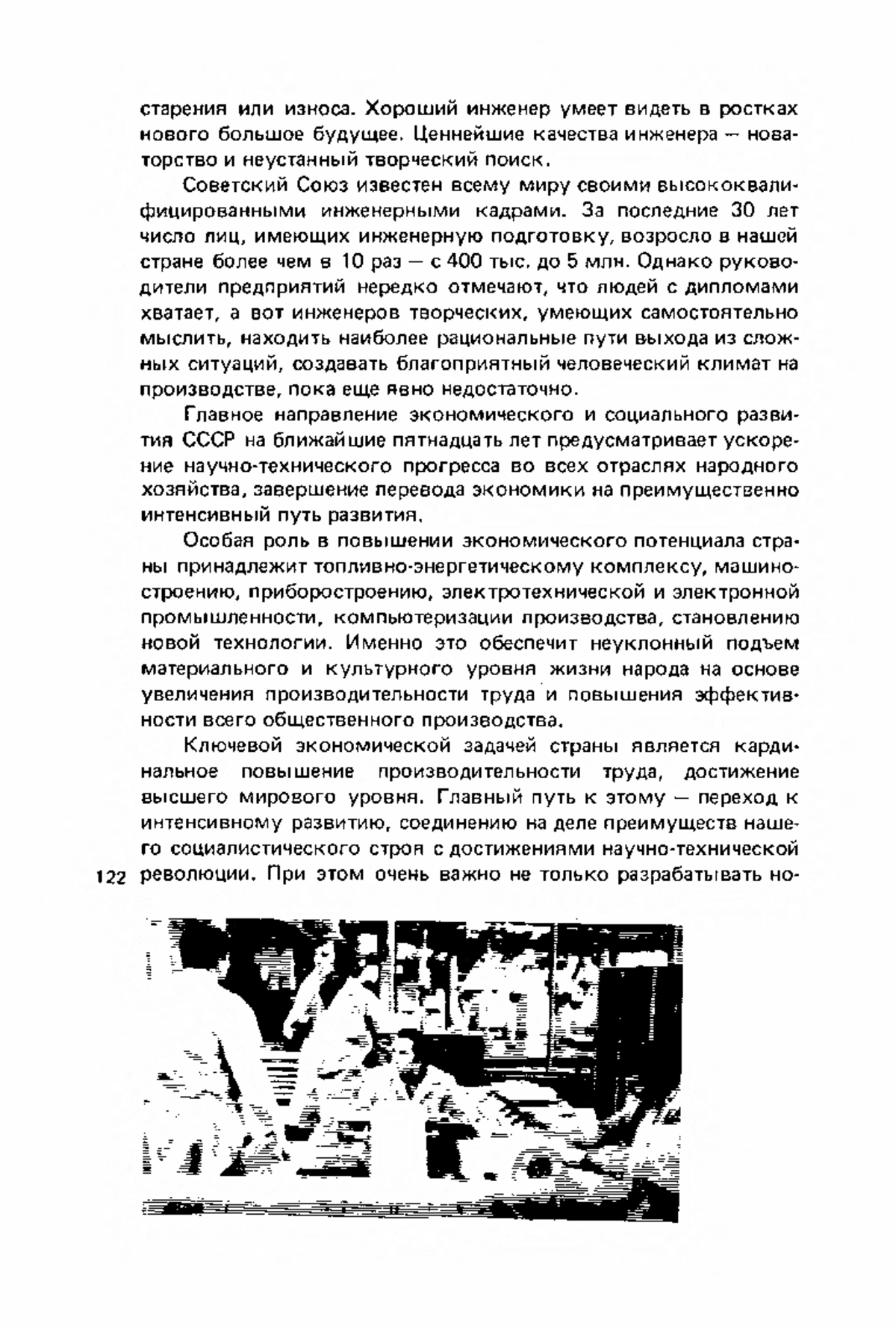 старения или износа. Хороший инженер умеет видеть в ростках нового большое будущее. Ценнейшие качества инженера — новаторство и неустанный творческий поиск.

Советский Союз известен всему миру своими высококвалифицированными инженерными кадрами. За последние 30 лет число лиц, имеющих инженерную подготовку, возросло в нашей стране более чем в 10 раз — с 400 тыс. до 5 млн. Однако руководители предприятий нередко отмечают, что людей с дипломами хватает, а вот инженеров творческих, умеющих самостоятельно мыслить, находить наиболее рациональные пути выхода из сложных ситуаций, создавать благоприятный человеческий климат на производстве, пока еще явно недостаточно.

Главное направление экономического и социального развития СССР на ближайшие пятнадцать лет предусматривает ускорение научно-технического прогресса во всех отраслях народного хозяйства, завершение перевода экономики на преимущественно интенсивный путь развития.

Особая роль в повышении экономического потенциала страны принадлежит топливно-энергетическому комплексу, машиностроению, приборостроению, электротехнической и электронной промышленности, компьютеризации производства, становлению новой технологии. Именно это обеспечит неуклонный подъем материального и культурного уровня жизни народа на основе увеличения производительности труда и повышения эффективности всего общественного производства.

Ключевой экономической задачей страны является кардинальное повышение производительности труда, достижение высшего мирового уровня. Главный путь к этому — переход к интенсивному развитию, соединению на деле преимуществ нашего социалистического строя с достижениями научно-технической революции. При этом очень важно не только разрабатывать но-

122